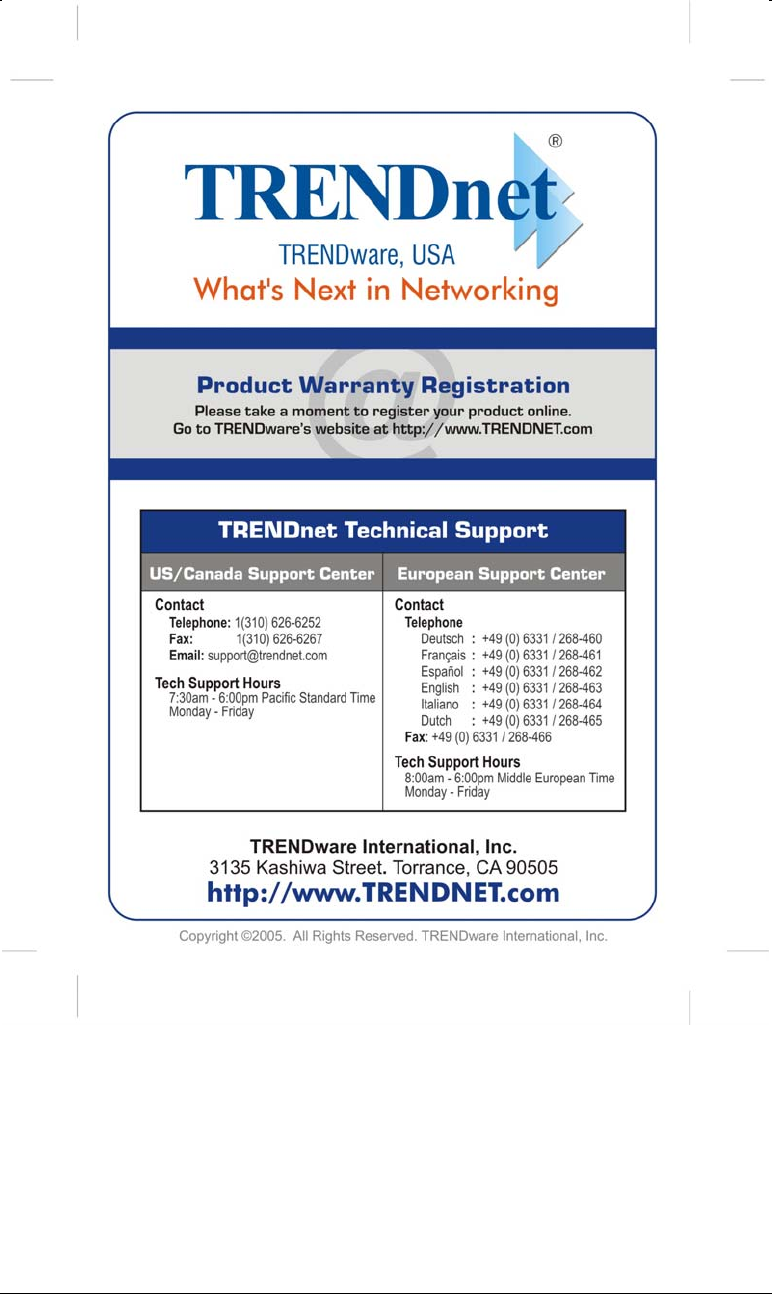 TRENDnet®
TRENDware, USA
What's Next in Networking

Product Warranty Registration
Please take a moment to register your product online.
Go to TRENDware's website at http://www.TRENDNET.com

TRENDnet Technical Support

US/Canada Support Center

Contact
Telephone: 1(310) 626-6252
Fax: 1(310) 626-6267
Email: support@trendnet.com

Tech Support Hours
7:30am - 6:00pm Pacific Standard Time
Monday - Friday

European Support Center

Contact
Telephone
Deutsch : +49 (0) 6331 / 268-460
Français : +49 (0) 6331 / 268-461
Español : +49 (0) 6331 / 268-462
English : +49 (0) 6331 / 268-463
Italiano : +49 (0) 6331 / 268-464
Dutch : +49 (0) 6331 / 268-465
Fax: +49 (0) 6331 / 268-466

Tech Support Hours
8:00am - 6:00pm Middle European Time
Monday - Friday

TRENDware International, Inc.
3135 Kashiwa Street. Torrance, CA 90505
http://www.TRENDNET.com

Copyright ©2005. All Rights Reserved. TRENDware International, Inc.